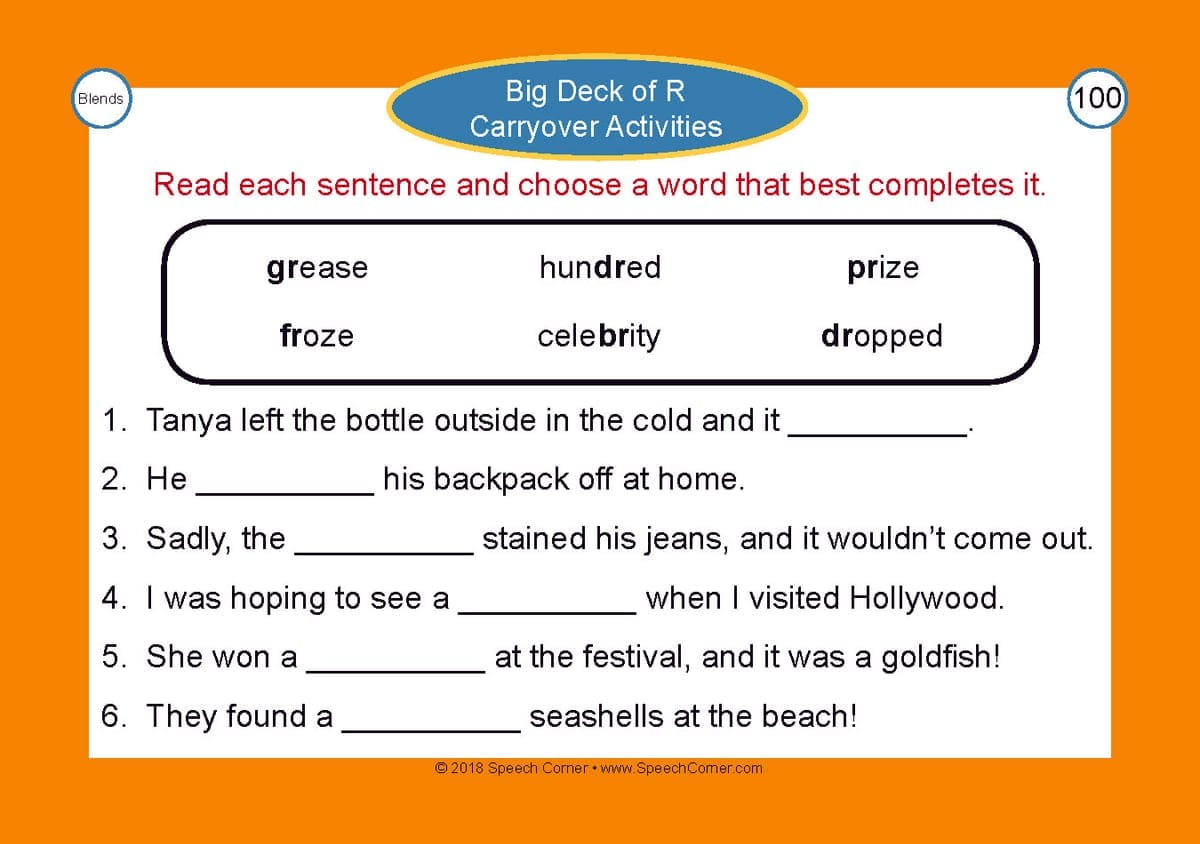 Blends

Big Deck of R
Carryover Activities

100

Read each sentence and choose a word that best completes it.

grease
hundred
prize
froze
celebrity
dropped

1. Tanya left the bottle outside in the cold and it ____.

2. He ____ his backpack off at home.

3. Sadly, the ____ stained his jeans, and it wouldn't come out.

4. I was hoping to see a ____ when I visited Hollywood.

5. She won a ____ at the festival, and it was a goldfish!

6. They found a ____ seashells at the beach!

© 2018 Speech Corner • www.SpeechCorner.com